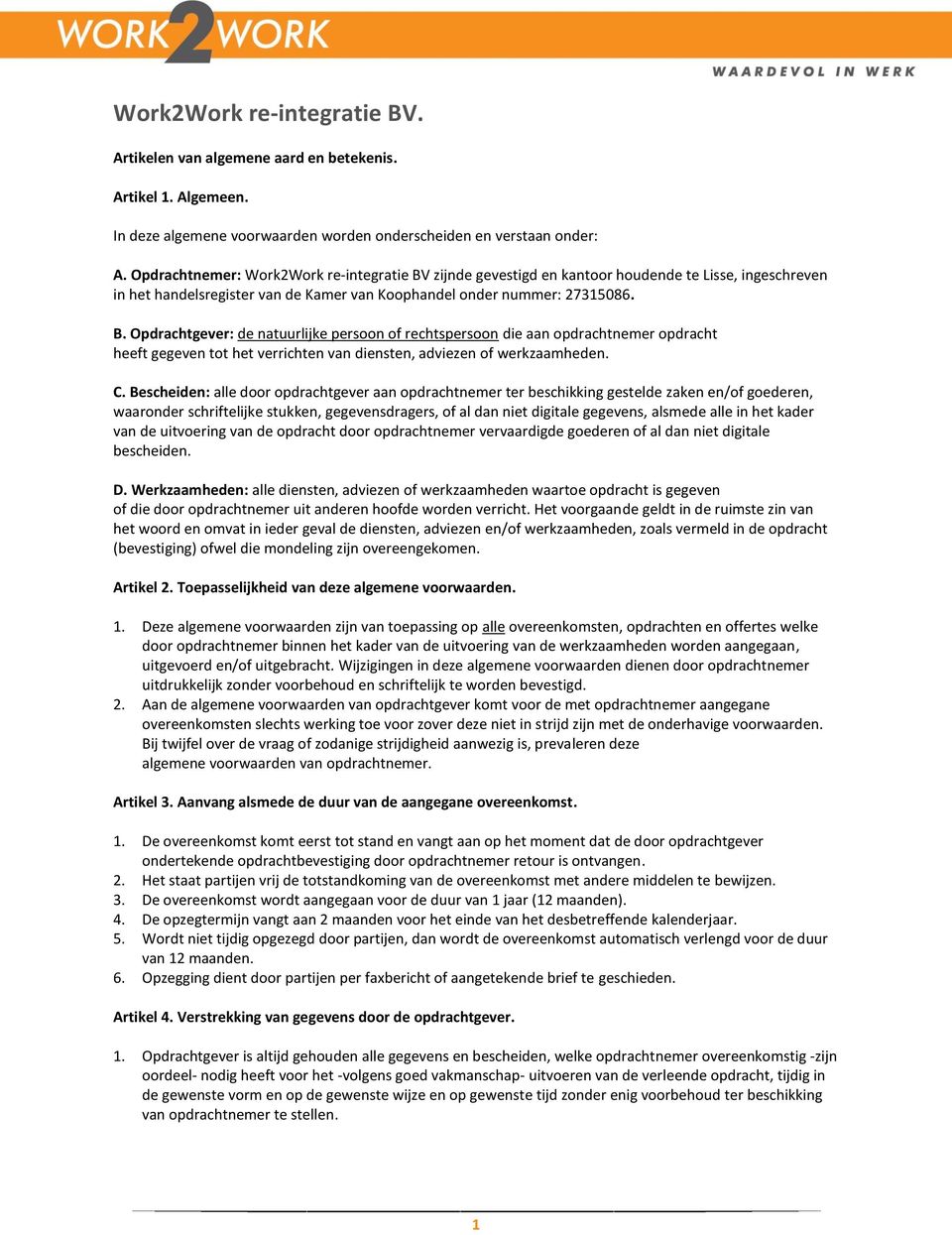 WORK2WORK

WAARDEVOL IN WERK

Work2Work re-integratie BV.

Artikelen van algemene aard en betekenis.

Artikel 1. Algemeen.

In deze algemene voorwaarden worden onderscheiden en verstaan onder:

A. Opdrachtnemer: Work2Work re-integratie BV zijnde gevestigd en kantoor houdende te Lisse, ingeschreven in het handelsregister van de Kamer van Koophandel onder nummer: 27315086.

B. Opdrachtgever: de natuurlijke persoon of rechtspersoon die aan opdrachtnemer opdracht heeft gegeven tot het verrichten van diensten, adviezen of werkzaamheden.

C. Bescheiden: alle door opdrachtgever aan opdrachtnemer ter beschikking gestelde zaken en/of goederen, waaronder schriftelijke stukken, gegevensdragers, of al dan niet digitale gegevens, alsmede alle in het kader van de uitvoering van de opdracht door opdrachtnemer vervaardigde goederen of al dan niet digitale bescheiden.

D. Werkzaamheden: alle diensten, adviezen of werkzaamheden waartoe opdracht is gegeven of die door opdrachtnemer uit anderen hoofde worden verricht. Het voorgaande geldt in de ruimste zin van het woord en omvat in ieder geval de diensten, adviezen en/of werkzaamheden, zoals vermeld in de opdracht (bevestiging) ofwel die mondeling zijn overeengekomen.

Artikel 2. Toepasselijkheid van deze algemene voorwaarden.

1. Deze algemene voorwaarden zijn van toepassing op alle overeenkomsten, opdrachten en offertes welke door opdrachtnemer binnen het kader van de uitvoering van de werkzaamheden worden aangegaan, uitgevoerd en/of uitgebracht. Wijzigingen in deze algemene voorwaarden dienen door opdrachtnemer uitdrukkelijk zonder voorbehoud en schriftelijk te worden bevestigd.
2. Aan de algemene voorwaarden van opdrachtgever komt voor de met opdrachtnemer aangegane overeenkomsten slechts werking toe voor zover deze niet in strijd zijn met de onderhavige voorwaarden. Bij twijfel over de vraag of zodanige strijdigheid aanwezig is, prevaleren deze algemene voorwaarden van opdrachtnemer.

Artikel 3. Aanvang alsmede de duur van de aangegane overeenkomst.

1. De overeenkomst komt eerst tot stand en vangt aan op het moment dat de door opdrachtgever ondertekende opdrachtbevestiging door opdrachtnemer retour is ontvangen.
2. Het staat partijen vrij de totstandkoming van de overeenkomst met andere middelen te bewijzen.
3. De overeenkomst wordt aangegaan voor de duur van 1 jaar (12 maanden).
4. De opzegtermijn vangt aan 2 maanden voor het einde van het desbetreffende kalenderjaar.
5. Wordt niet tijdig opgezegd door partijen, dan wordt de overeenkomst automatisch verlengd voor de duur van 12 maanden.
6. Opzegging dient door partijen per faxbericht of aangetekende brief te geschieden.

Artikel 4. Verstrekking van gegevens door de opdrachtgever.

1. Opdrachtgever is altijd gehouden alle gegevens en bescheiden, welke opdrachtnemer overeenkomstig -zijn oordeel- nodig heeft voor het -volgens goed vakmanschap- uitvoeren van de verleende opdracht, tijdig in de gewenste vorm en op de gewenste wijze en op gewenste tijd zonder enig voorbehoud ter beschikking van opdrachtnemer te stellen.

1